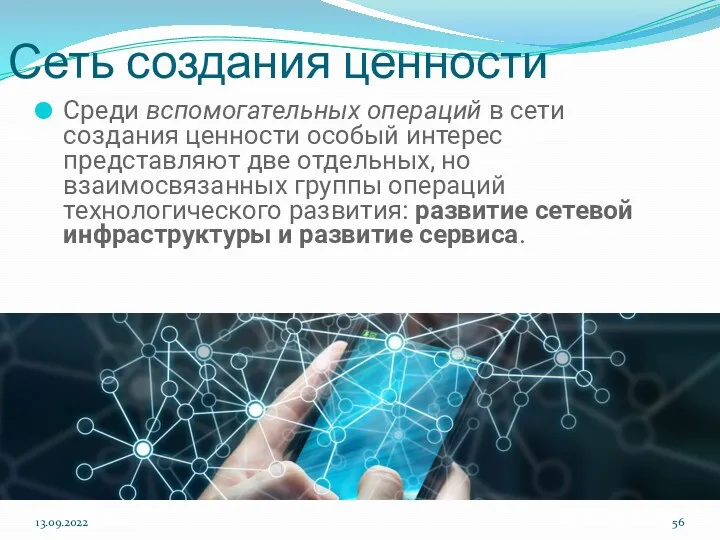 Сеть создания ценности

Среди вспомогательных операций в сети создания ценности особый интерес представляют две отдельных, но взаимосвязанных группы операций технологического развития: развитие сетевой инфраструктуры и развитие сервиса.

13.09.2022

56